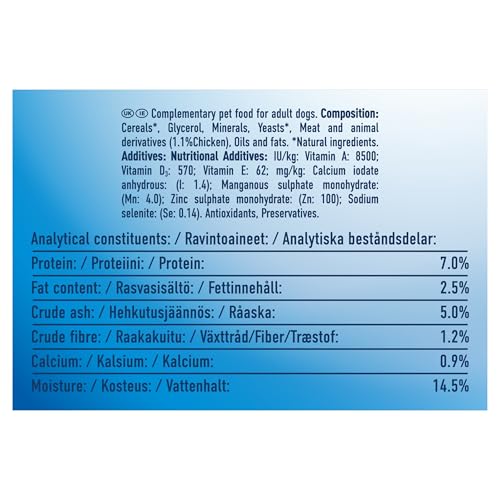 UK IE Complementary pet food for adult dogs. Composition: Cereals*, Glycerol, Minerals, Yeasts*, Meat and animal derivatives (1.1%Chicken), Oils and fats. *Natural ingredients. Additives: Nutritional Additives: IU/kg: Vitamin A: 8500; Vitamin $D_3$: 570; Vitamin E: 62; mg/kg: Calcium iodate anhydrous: (I: 1.4); Manganous sulphate monohydrate: (Mn: 4.0); Zinc sulphate monohydrate: (Zn: 100); Sodium selenite: (Se: 0.14). Antioxidants, Preservatives.

Analytical constituents: / Ravintoaineet: / Analytiska beståndsdelar:

| | |
|---|---|
| Protein: / Proteiini: / Protein: | 7.0% |
| Fat content: / Rasvasisältö: / Fettinnehåll: | 2.5% |
| Crude ash: / Hehkutusjäännös: / Råaska: | 5.0% |
| Crude fibre: / Raakakuitu: / Växttråd/Fiber/Træstof: | 1.2% |
| Calcium: / Kalsium: / Kalcium: | 0.9% |
| Moisture: / Kosteus: / Vattenhalt: | 14.5% |